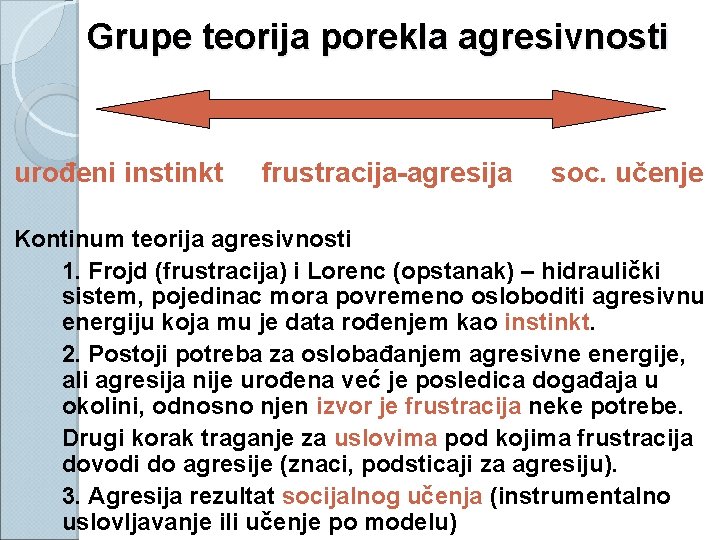 Grupe teorija porekla agresivnosti

urođeni instinkt frustracija-agresija soc. učenje

Kontinum teorija agresivnosti

1. Frojd (frustracija) i Lorenc (opstanak) – hidraulički sistem, pojedinac mora povremeno osloboditi agresivnu energiju koja mu je data rođenjem kao instinkt.

2. Postoji potreba za oslobađanjem agresivne energije, ali agresija nije urođena već je posledica događaja u okolini, odnosno njen izvor je frustracija neke potrebe.

Drugi korak traganje za uslovima pod kojima frustracija dovodi do agresije (znaci, podsticaji za agresiju).

3. Agresija rezultat socijalnog učenja (instrumentalno uslovljavanje ili učenje po modelu)